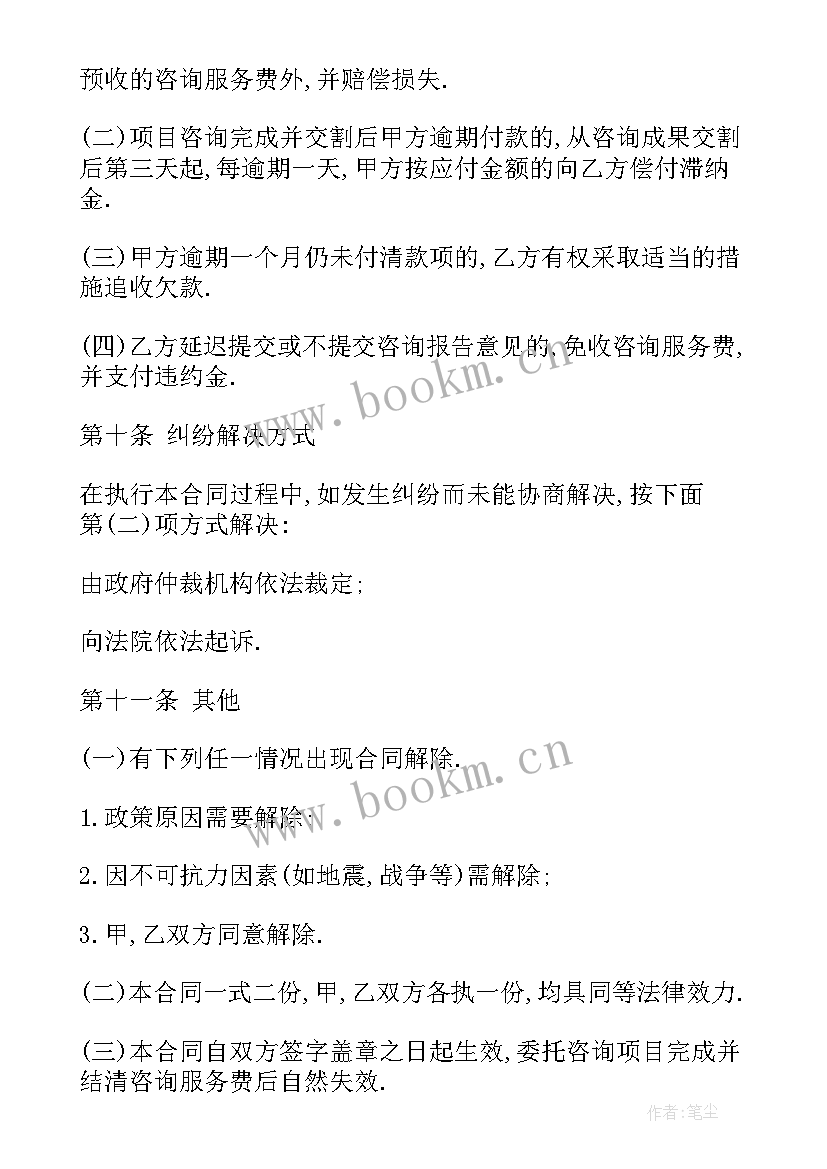 预收的咨询服务费外,并赔偿损失.

(二)项目咨询完成并交割后甲方逾期付款的,从咨询成果交割后第三天起,每逾期一天,甲方按应付金额的向乙方偿付滞纳金.

(三)甲方逾期一个月仍未付清款项的,乙方有权采取适当的措施追收欠款.

(四)乙方延迟提交或不提交咨询报告意见的,免收咨询服务费,并支付违约金.

www.bookm.cn

第十条 纠纷解决方式

在执行本合同过程中,如发生纠纷而未能协商解决,按下面第(二)项方式解决:

由政府仲裁机构依法裁定;

向法院依法起诉.

第十一条 其他

(一)有下列任一情况出现合同解除.

www.bookm.cn

1.政策原因需要解除;

2.因不可抗力因素(如地震,战争等)需解除;

3.甲,乙双方同意解除.

(二)本合同一式二份,甲,乙双方各执一份,均具同等法律效力.

(三)本合同自双方签字盖章之日起生效,委托咨询项目完成并结清咨询服务费后自然失效.

作者:笔尘